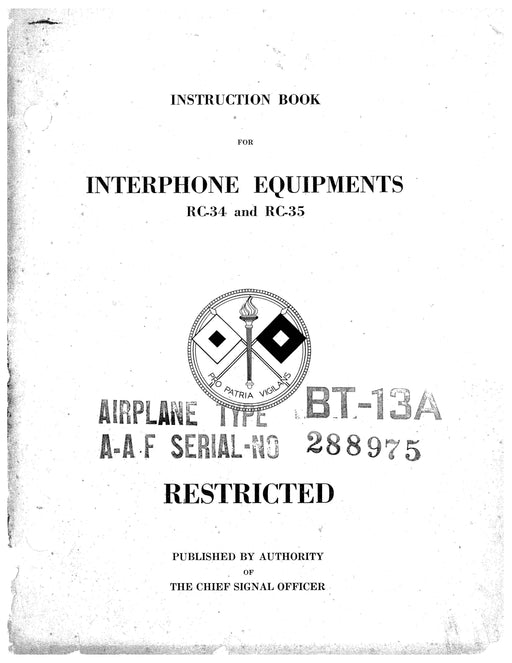 INSTRUCTION BOOK

FOR

INTERPHONE EQUIPMENTS
RC-34 and RC-35

PRO PATRIA VIGILANS

AIRPLANE TYPE BT-13A
A-A-F SERIAL-NO 288975

RESTRICTED

PUBLISHED BY AUTHORITY
OF
THE CHIEF SIGNAL OFFICER